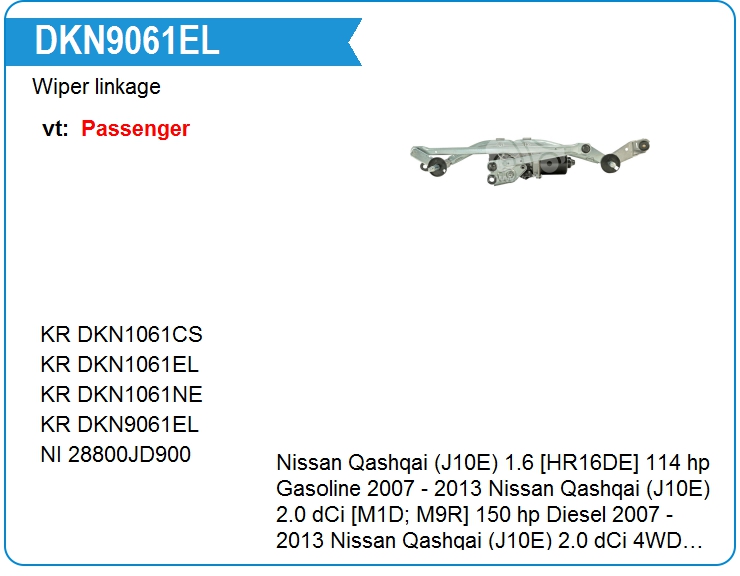 DKN9061EL

Wiper linkage

vt: Passenger

KR DKN1061CS
KR DKN1061EL
KR DKN1061NE
KR DKN9061EL
NI 28800JD900

Nissan Qashqai (J10E) 1.6 [HR16DE] 114 hp Gasoline 2007 - 2013 Nissan Qashqai (J10E) 2.0 dCi [M1D; M9R] 150 hp Diesel 2007 - 2013 Nissan Qashqai (J10E) 2.0 dCi 4WD…